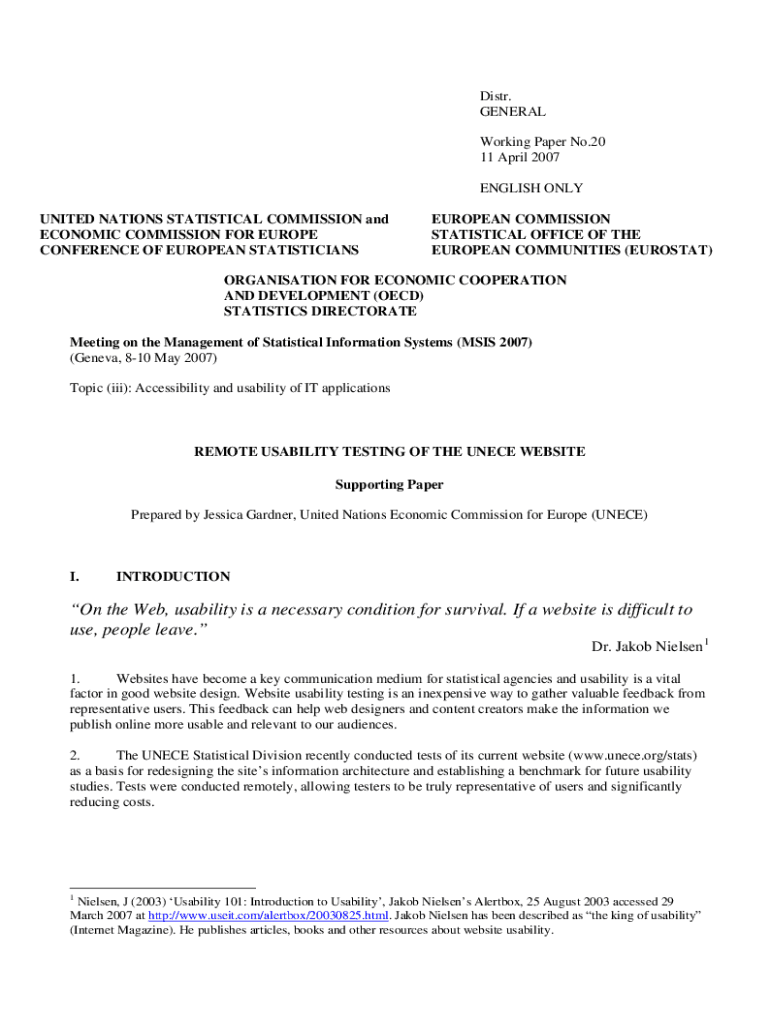 Distr.
GENERAL

Working Paper No.20
11 April 2007

ENGLISH ONLY

UNITED NATIONS STATISTICAL COMMISSION and ECONOMIC COMMISSION FOR EUROPE CONFERENCE OF EUROPEAN STATISTICIANS

EUROPEAN COMMISSION STATISTICAL OFFICE OF THE EUROPEAN COMMUNITIES (EUROSTAT)

ORGANISATION FOR ECONOMIC COOPERATION AND DEVELOPMENT (OECD) STATISTICS DIRECTORATE

Meeting on the Management of Statistical Information Systems (MSIS 2007)
(Geneva, 8-10 May 2007)

Topic (iii): Accessibility and usability of IT applications

REMOTE USABILITY TESTING OF THE UNECE WEBSITE

Supporting Paper

Prepared by Jessica Gardner, United Nations Economic Commission for Europe (UNECE)

I. INTRODUCTION

“On the Web, usability is a necessary condition for survival. If a website is difficult to use, people leave.”

Dr. Jakob Nielsen$^1$

1. Websites have become a key communication medium for statistical agencies and usability is a vital factor in good website design. Website usability testing is an inexpensive way to gather valuable feedback from representative users. This feedback can help web designers and content creators make the information we publish online more usable and relevant to our audiences.

2. The UNECE Statistical Division recently conducted tests of its current website (www.unece.org/stats) as a basis for redesigning the site’s information architecture and establishing a benchmark for future usability studies. Tests were conducted remotely, allowing testers to be truly representative of users and significantly reducing costs.

$^1$ Nielsen, J (2003) ‘Usability 101: Introduction to Usability’, Jakob Nielsen’s Alertbox, 25 August 2003 accessed 29 March 2007 at http://www.useit.com/alertbox/20030825.html. Jakob Nielsen has been described as “the king of usability” (Internet Magazine). He publishes articles, books and other resources about website usability.